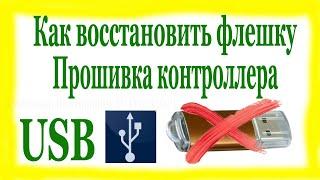 Как восстановить флешку
Прошивка контроллера
USB